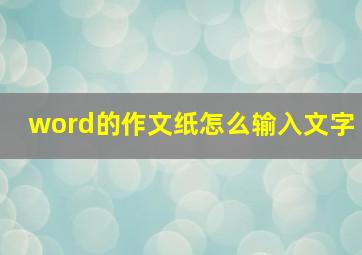 word的作文纸怎么输入文字